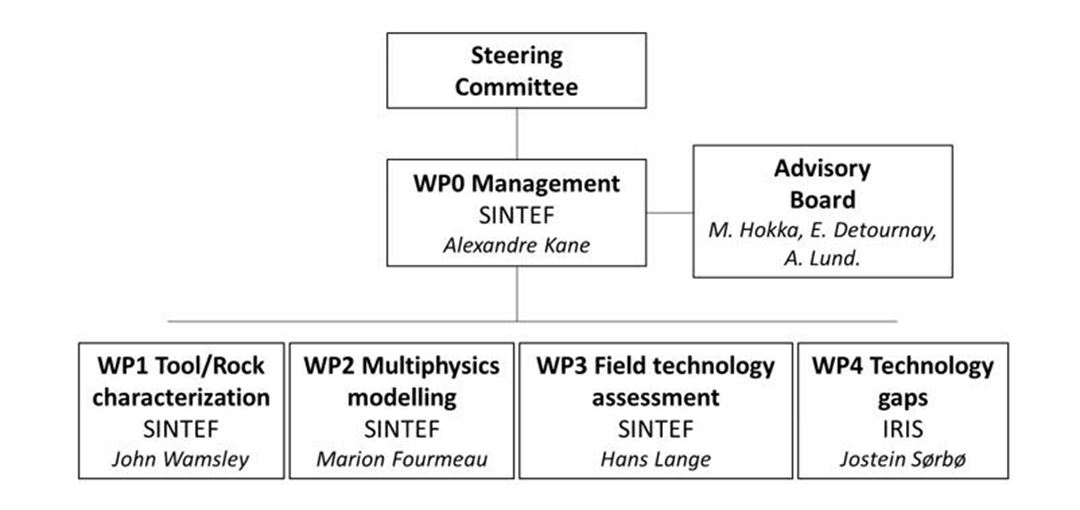 Steering Committee

WP0 Management
SINTEF
Alexandre Kane

Advisory Board
M. Hokka, E. Detournay, A. Lund.

WP1 Tool/Rock characterization
SINTEF
John Wamsley

WP2 Multiphysics modelling
SINTEF
Marion Fourmeau

WP3 Field technology assessment
SINTEF
Hans Lange

WP4 Technology gaps
IRIS
Jostein Sørbø